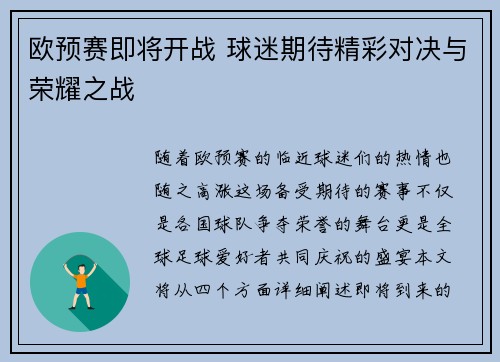 欧预赛即将开战 球迷期待精彩对决与荣耀之战

随着欧预赛的临近球迷们的热情也随之高涨这场备受期待的赛事不仅是各国球队争夺荣誉的舞台更是全球足球爱好者共同庆祝的盛宴本文将从四个方面详细阐述即将到来的